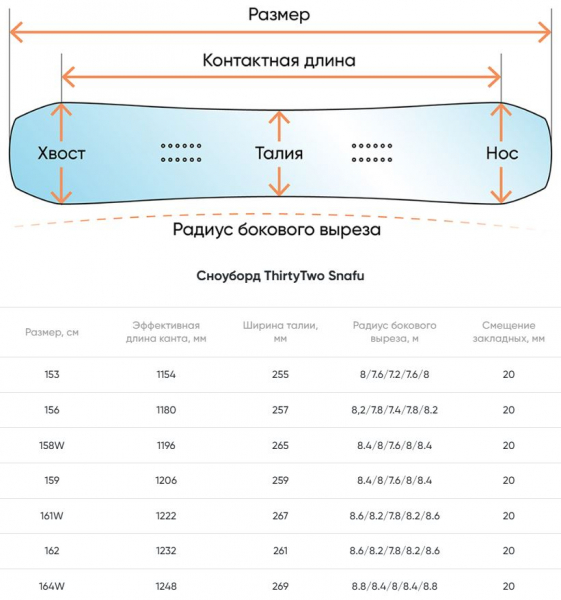 Размер

Контактная длина

Хвост

Талия

Нос

Радиус бокового выреза

Сноуборд ThirtyTwo Snafu

| Размер, см | Эффективная длина канта, мм | Ширина талии, мм | Радиус бокового выреза, м | Смещение закладных, мм |
|---|---|---|---|---|
| 153 | 1154 | 255 | 8/7.6/7.2/7.6/8 | 20 |
| 156 | 1180 | 257 | 8,2/7.8/7.4/7.8/8.2 | 20 |
| 158W | 1196 | 265 | 8.4/8/7.6/8/8.4 | 20 |
| 159 | 1206 | 259 | 8.4/8/7.6/8/8.4 | 20 |
| 161W | 1222 | 267 | 8.6/8.2/7.8/8.2/8.6 | 20 |
| 162 | 1232 | 261 | 8.6/8.2/7.8/8.2/8.6 | 20 |
| 164W | 1248 | 269 | 8.8/8.4/8/8.4/8.8 | 20 |